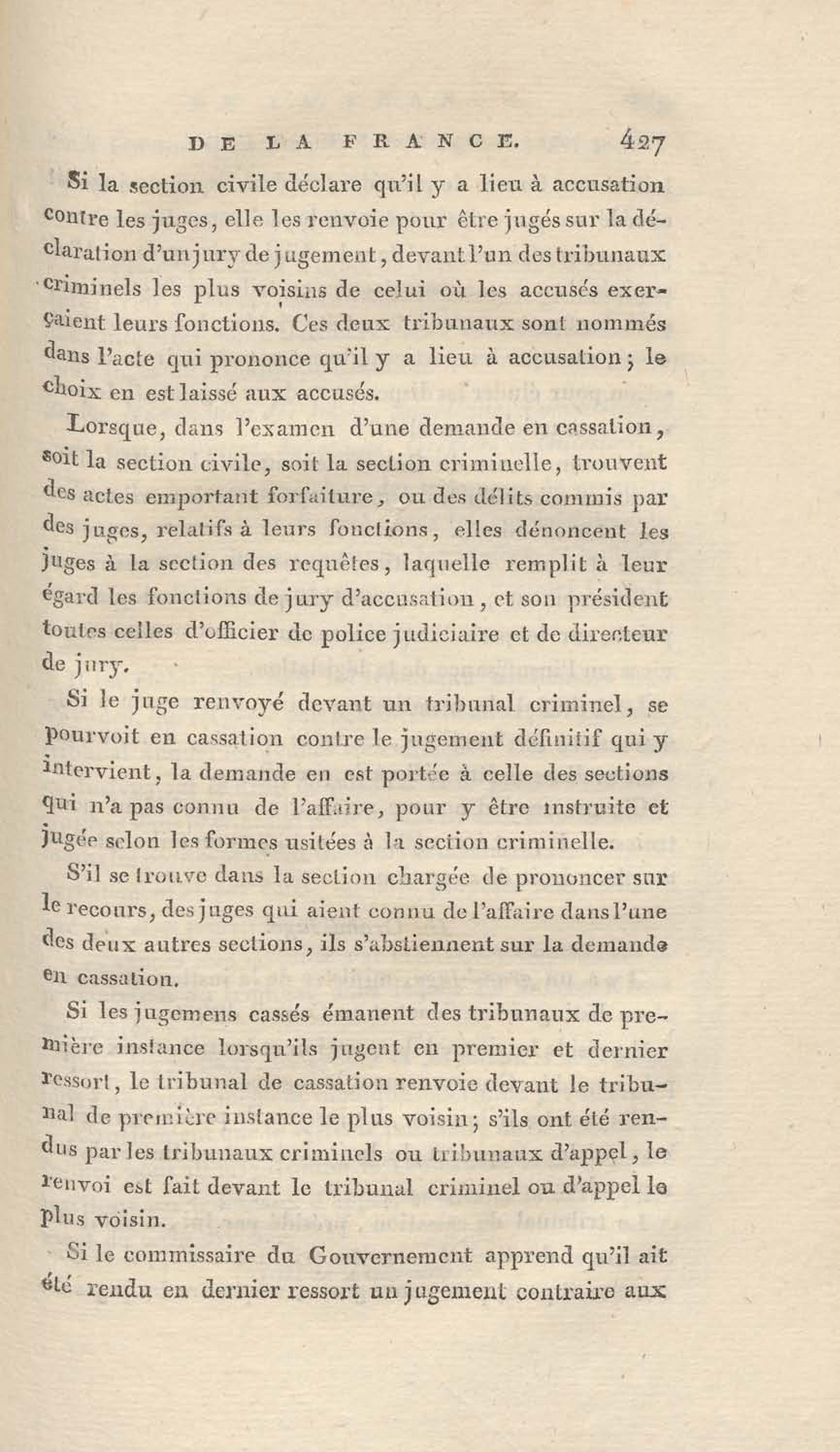 DE LA FRANCE. 427

Si la section civile déclare qu'il y a lieu à accusation contre les juges, elle les renvoie pour être jugés sur la déclaration d'un jury de jugement, devant l'un des tribunaux criminels les plus voisins de celui où les accusés exerçaient leurs fonctions. Ces deux tribunaux sont nommés dans l'acte qui prononce qu'il y a lieu à accusation; le choix en est laissé aux accusés.

Lorsque, dans l'examen d'une demande en cassation, soit la section civile, soit la section criminelle, trouvent des actes emportant forfaiture, ou des délits commis par des juges, relatifs à leurs fonctions, elles dénoncent les juges à la section des requêtes, laquelle remplit à leur égard les fonctions de jury d'accusation, et son président toutes celles d'officier de police judiciaire et de directeur de jury.

Si le juge renvoyé devant un tribunal criminel, se pourvoit en cassation contre le jugement définitif qui y intervient, la demande en est portée à celle des sections qui n'a pas connu de l'affaire, pour y être instruite et jugée selon les formes usitées à la section criminelle.

S'il se trouve dans la section chargée de prononcer sur le recours, des juges qui aient connu de l'affaire dans l'une des deux autres sections, ils s'abstiennent sur la demande en cassation.

Si les jugemens cassés émanent des tribunaux de première instance lorsqu'ils jugent en premier et dernier ressort, le tribunal de cassation renvoie devant le tribunal de première instance le plus voisin; s'ils ont été rendus par les tribunaux criminels ou tribunaux d'appel, le renvoi est fait devant le tribunal criminel ou d'appel le plus voisin.

Si le commissaire du Gouvernement apprend qu'il ait été rendu en dernier ressort un jugement contraire aux